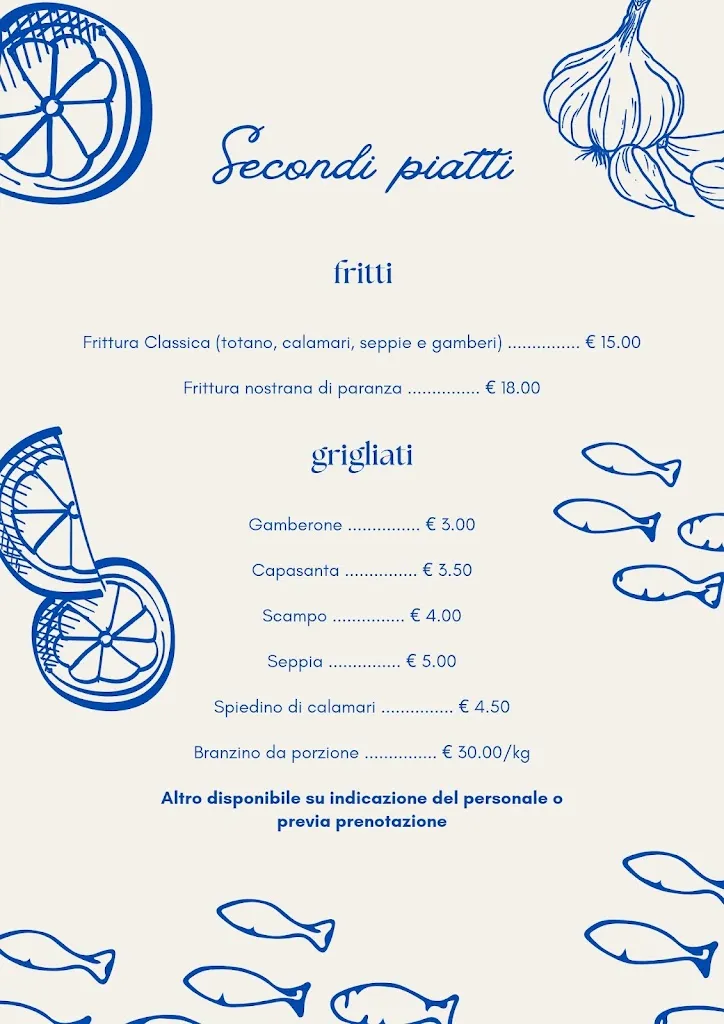 Secondi piatti

fritti

Frittura Classica (totano, calamari, seppie e gamberi) ............... € 15.00

Frittura nostrana di paranza ............... € 18.00

grigliati

Gamberone ............... € 3.00

Capasanta ............... € 3.50

Scampo ............... € 4.00

Seppia ............... € 5.00

Spiedino di calamari ............... € 4.50

Branzino da porzione ............... € 30.00/kg

Altro disponibile su indicazione del personale o previa prenotazione